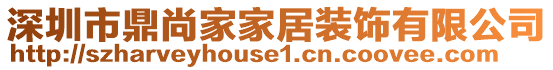 深圳市鼎尚家家居装饰有限公司
http://szharveyhouse1.cn.coovee.com